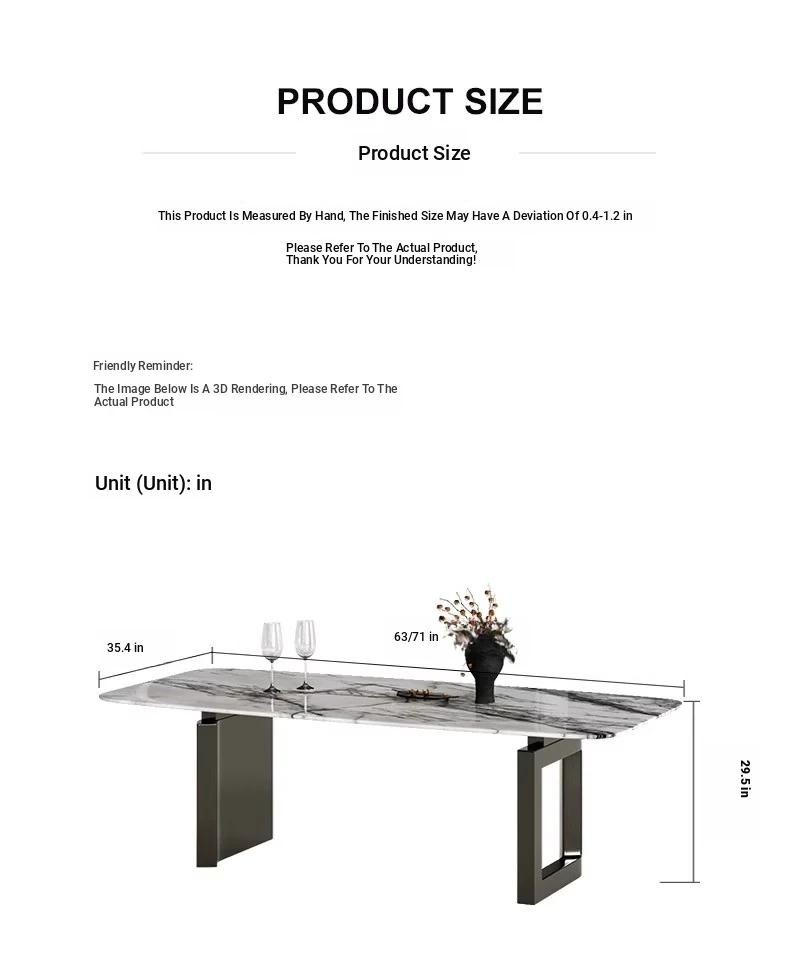 PRODUCT SIZE

Product Size

This Product Is Measured By Hand, The Finished Size May Have A Deviation Of 0.4-1.2 in

Please Refer To The Actual Product,
Thank You For Your Understanding!

Friendly Reminder:

The Image Below Is A 3D Rendering, Please Refer To The Actual Product

Unit (Unit): in

35.4 in

63/71 in

29.5 in